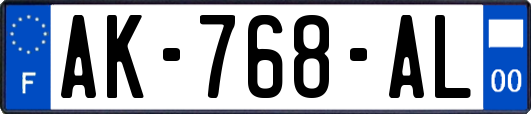 F
AK-768-AL
00